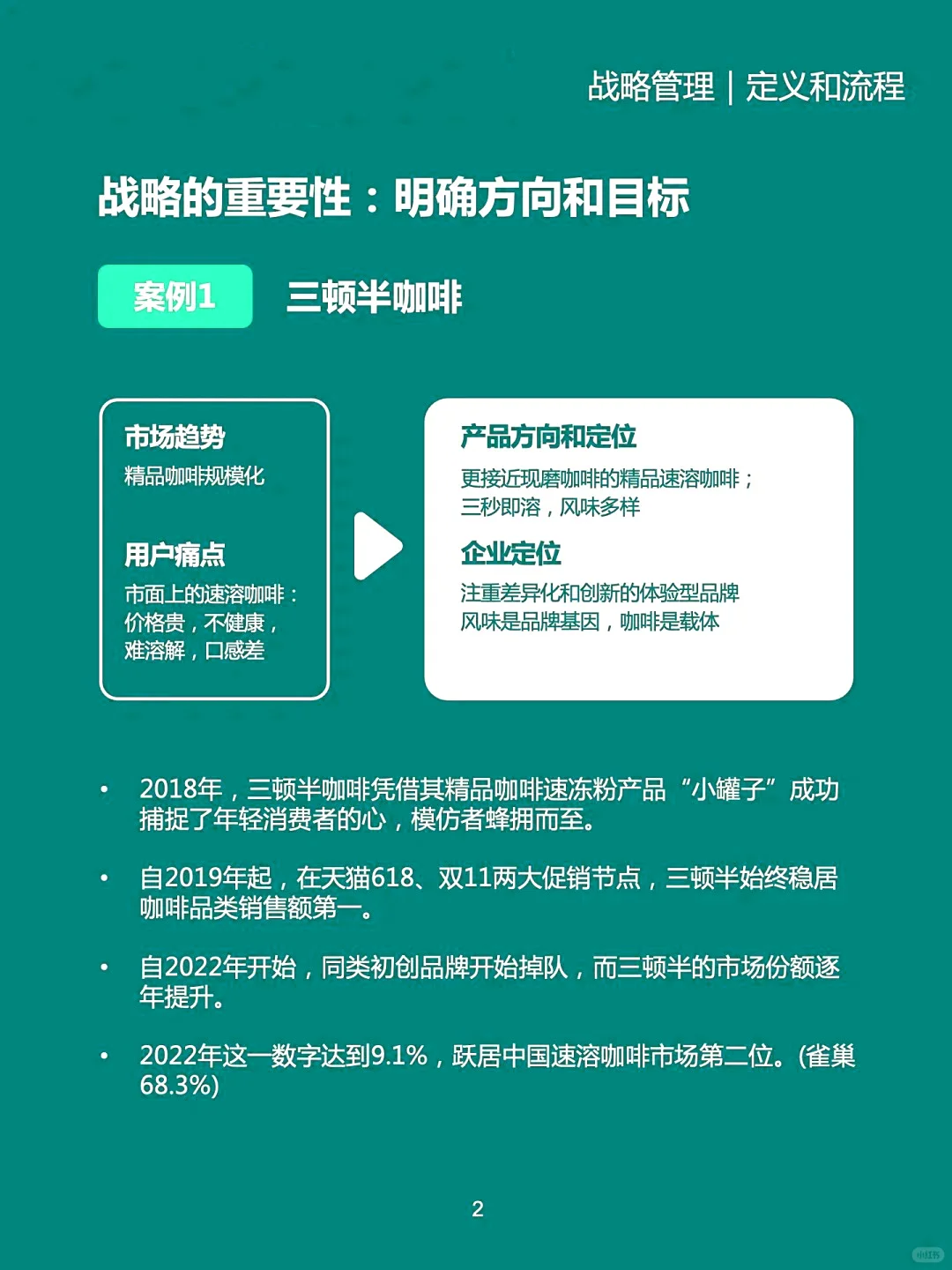 战略管理｜定义和流程

战略的重要性：明确方向和目标

案例1 三顿半咖啡

市场趋势
精品咖啡规模化

用户痛点
市面上的速溶咖啡：价格贵，不健康，难溶解，口感差

产品方向和定位
更接近现磨咖啡的精品速溶咖啡；三秒即溶，风味多样

企业定位
注重差异化和创新的体验型品牌
风味是品牌基因，咖啡是载体

• 2018年，三顿半咖啡凭借其精品咖啡速冻粉产品“小罐子”成功捕捉了年轻消费者的心，模仿者蜂拥而至。

• 自2019年起，在天猫618、双11两大促销节点，三顿半始终稳居咖啡品类销售额第一。

• 自2022年开始，同类初创品牌开始掉队，而三顿半的市场份额逐年提升。

• 2022年这一数字达到9.1%，跃居中国速溶咖啡市场第二位。(雀巢68.3%)

2

小红书